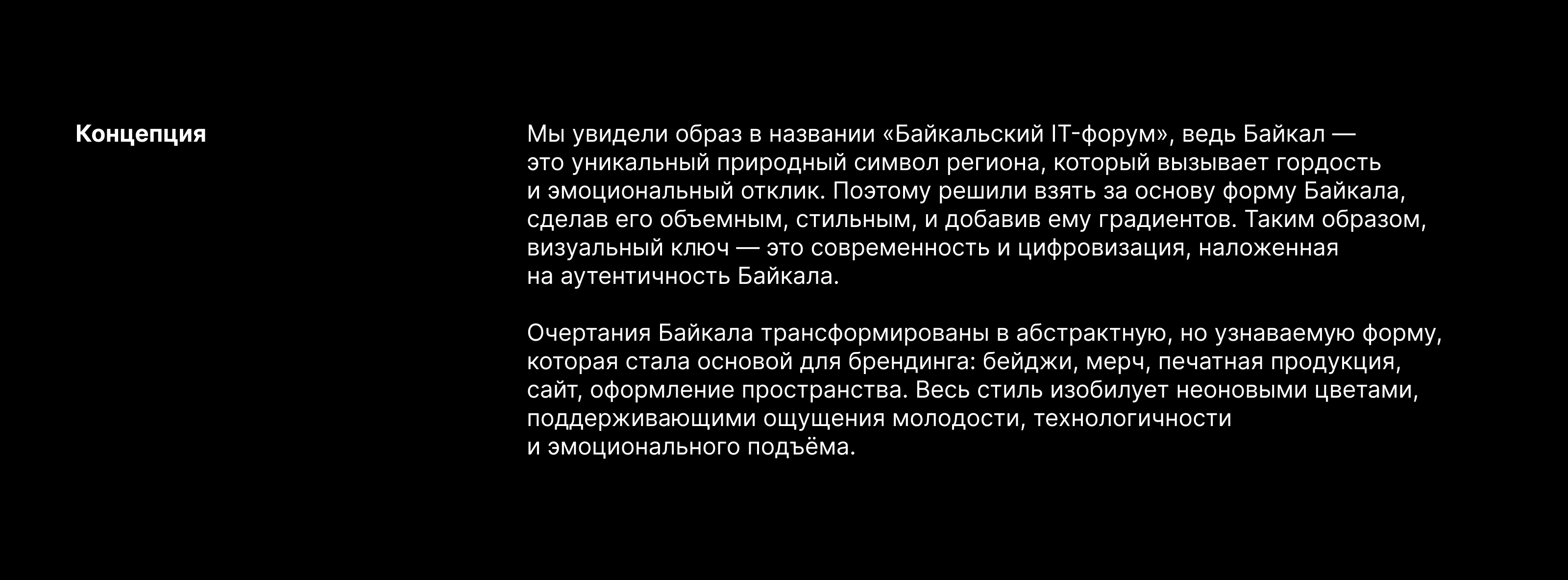 Концепция

Мы увидели образ в названии «Байкальский IT-форум», ведь Байкал — это уникальный природный символ региона, который вызывает гордость и эмоциональный отклик. Поэтому решили взять за основу форму Байкала, сделав его объемным, стильным, и добавив ему градиентов. Таким образом, визуальный ключ — это современность и цифровизация, наложенная на аутентичность Байкала.

Очертания Байкала трансформированы в абстрактную, но узнаваемую форму, которая стала основой для брендинга: бейджи, мерч, печатная продукция, сайт, оформление пространства. Весь стиль изобилует неоновыми цветами, поддерживающими ощущения молодости, технологичности и эмоционального подъёма.